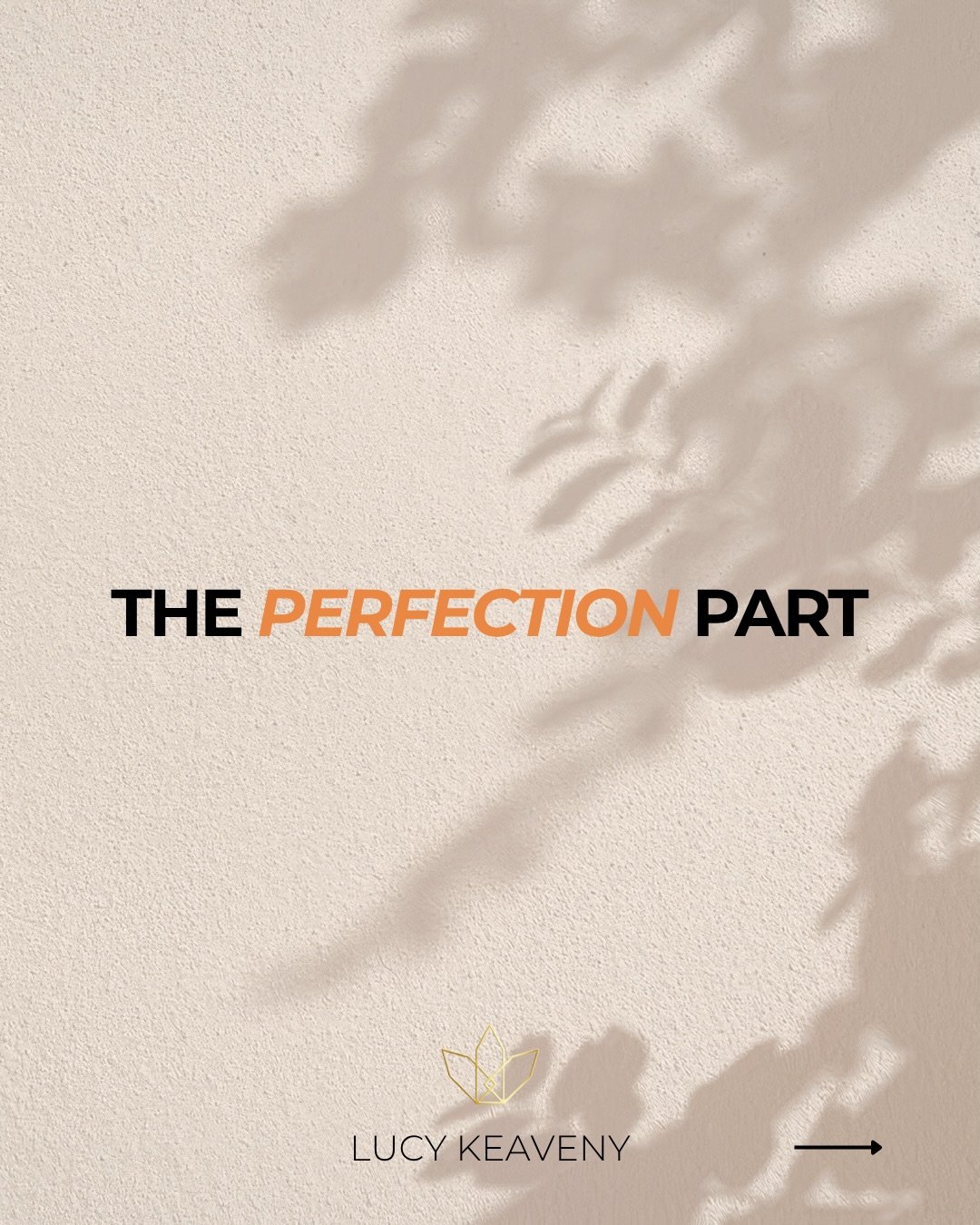 THE PERFECTION PART

LUCY KEAVENY